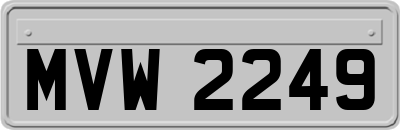 MVW 2249